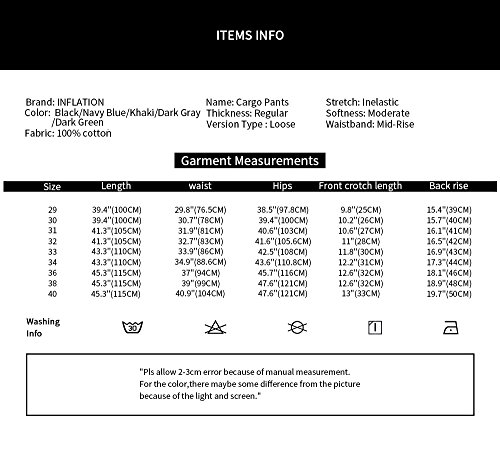 ITEMS INFO

Brand: INFLATION
Color: Black/Navy Blue/Khaki/Dark Gray /Dark Green
Fabric: 100% cotton

Name: Cargo Pants
Thickness: Regular
Version Type : Loose

Stretch: Inelastic
Softness: Moderate
Waistband: Mid-Rise

Garment Measurements

| Size | Length | waist | Hips | Front crotch length | Back rise |
|---|---|---|---|---|---|
| 29 | 39.4"(100CM) | 29.8"(76.5CM) | 38.5"(97.8CM) | 9.8"(25CM) | 15.4"(39CM) |
| 30 | 39.4"(100CM) | 30.7"(78CM) | 39.4"(100CM) | 10.2"(26CM) | 15.7"(40CM) |
| 31 | 41.3"(105CM) | 31.9"(81CM) | 40.6"(103CM) | 10.6"(27CM) | 16.1"(41CM) |
| 32 | 41.3"(105CM) | 32.7"(83CM) | 41.6"(105.6CM) | 11"(28CM) | 16.5"(42CM) |
| 33 | 43.3"(110CM) | 33.9"(86CM) | 42.5"(108CM) | 11.8"(30CM) | 16.9"(43CM) |
| 34 | 43.3"(110CM) | 34.9"(88.6CM) | 43.6"(110.8CM) | 12.2"(31CM) | 17.3"(44CM) |
| 36 | 45.3"(115CM) | 37"(94CM) | 45.7"(116CM) | 12.6"(32CM) | 18.1"(46CM) |
| 38 | 45.3"(115CM) | 39"(99CM) | 47.6"(121CM) | 12.6"(32CM) | 18.9"(48CM) |
| 40 | 45.3"(115CM) | 40.9"(104CM) | 47.6"(121CM) | 13"(33CM) | 19.7"(50CM) |

Washing Info
30

"Pls allow 2-3cm error because of manual measurement. For the color,there maybe some difference from the picture because of the light and screen."